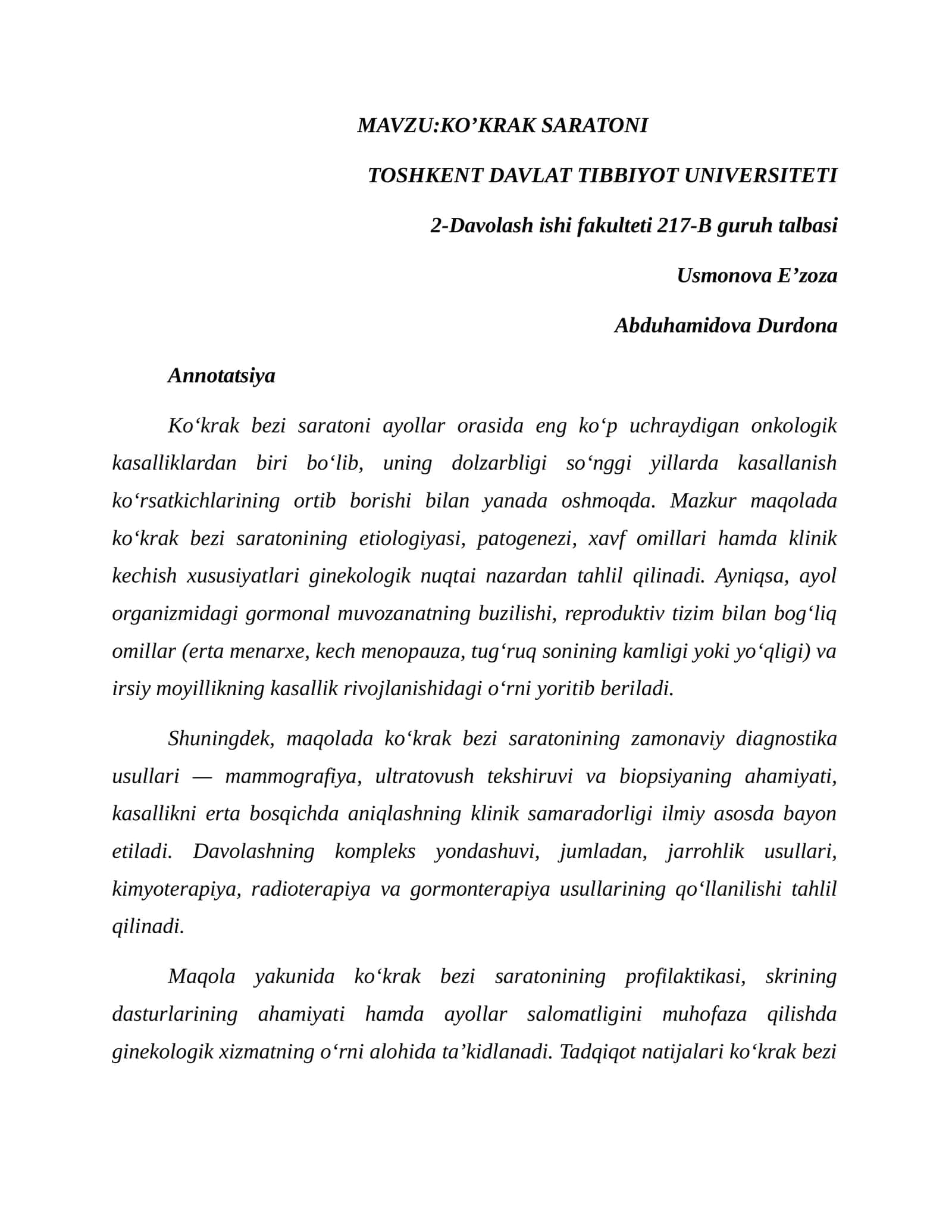 MAVZU:KO’KRAK SARATONI

TOSHKENT DAVLAT TIBBIYOT UNIVERSITETI

2-Davolash ishi fakulteti 217-B guruh talbasi

Usmonova E’zoza

Abduhamidova Durdona

Annotatsiya

Ko‘krak bezi saratoni ayollar orasida eng ko‘p uchraydigan onkologik kasalliklardan biri bo‘lib, uning dolzarbligi so‘nggi yillarda kasallanish ko‘rsatkichlarining ortib borishi bilan yanada oshmoqda. Mazkur maqolada ko‘krak bezi saratonining etiologiyasi, patogenezi, xavf omillari hamda klinik kechish xususiyatlari ginekologik nuqtai nazardan tahlil qilinadi. Ayniqsa, ayol organizmidagi gormonal muvozanatning buzilishi, reproduktiv tizim bilan bog‘liq omillar (erta menarxe, kech menopauza, tug‘ruq sonining kamligi yoki yo‘qligi) va irsiy moyillikning kasallik rivojlanishidagi o‘rni yoritib beriladi.

Shuningdek, maqolada ko‘krak bezi saratonining zamonaviy diagnostika usullari — mammografiya, ultratovush tekshiruvi va biopsiyaning ahamiyati, kasallikni erta bosqichda aniqlashning klinik samaradorligi ilmiy asosda bayon etiladi. Davolashning kompleks yondashuvi, jumladan, jarrohlik usullari, kimyoterapiya, radioterapiya va gormonterapiya usullarining qo‘llanilishi tahlil qilinadi.

Maqola yakunida ko‘krak bezi saratonining profilaktikasi, skrining dasturlarining ahamiyati hamda ayollar salomatligini muhofaza qilishda ginekologik xizmatning o‘rni alohida ta’kidlanadi. Tadqiqot natijalari ko‘krak bezi